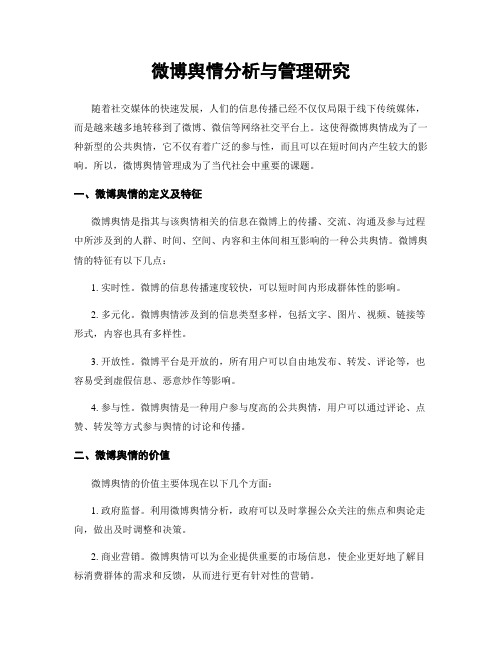 微博舆情分析与管理研究

随着社交媒体的快速发展，人们的信息传播已经不仅仅局限于线下传统媒体，而是越来越多地转移到了微博、微信等网络社交平台上。这使得微博舆情成为了一种新型的公共舆情，它不仅有着广泛的参与性，而且可以在短时间内产生较大的影响。所以，微博舆情管理成为了当代社会中重要的课题。

一、微博舆情的定义及特征

微博舆情是指其与该舆情相关的信息在微博上的传播、交流、沟通及参与过程中所涉及到的人群、时间、空间、内容和主体间相互影响的一种公共舆情。微博舆情的特征有以下几点：

1. 实时性。微博的信息传播速度较快，可以短时间内形成群体性的影响。

2. 多元化。微博舆情涉及到的信息类型多样，包括文字、图片、视频、链接等形式，内容也具有多样性。

3. 开放性。微博平台是开放的，所有用户可以自由地发布、转发、评论等，也容易受到虚假信息、恶意炒作等影响。

4. 参与性。微博舆情是一种用户参与度高的公共舆情，用户可以通过评论、点赞、转发等方式参与舆情的讨论和传播。

二、微博舆情的价值

微博舆情的价值主要体现在以下几个方面：

1. 政府监督。利用微博舆情分析，政府可以及时掌握公众关注的焦点和舆论走向，做出及时调整和决策。

2. 商业营销。微博舆情可以为企业提供重要的市场信息，使企业更好地了解目标消费群体的需求和反馈，从而进行更有针对性的营销。